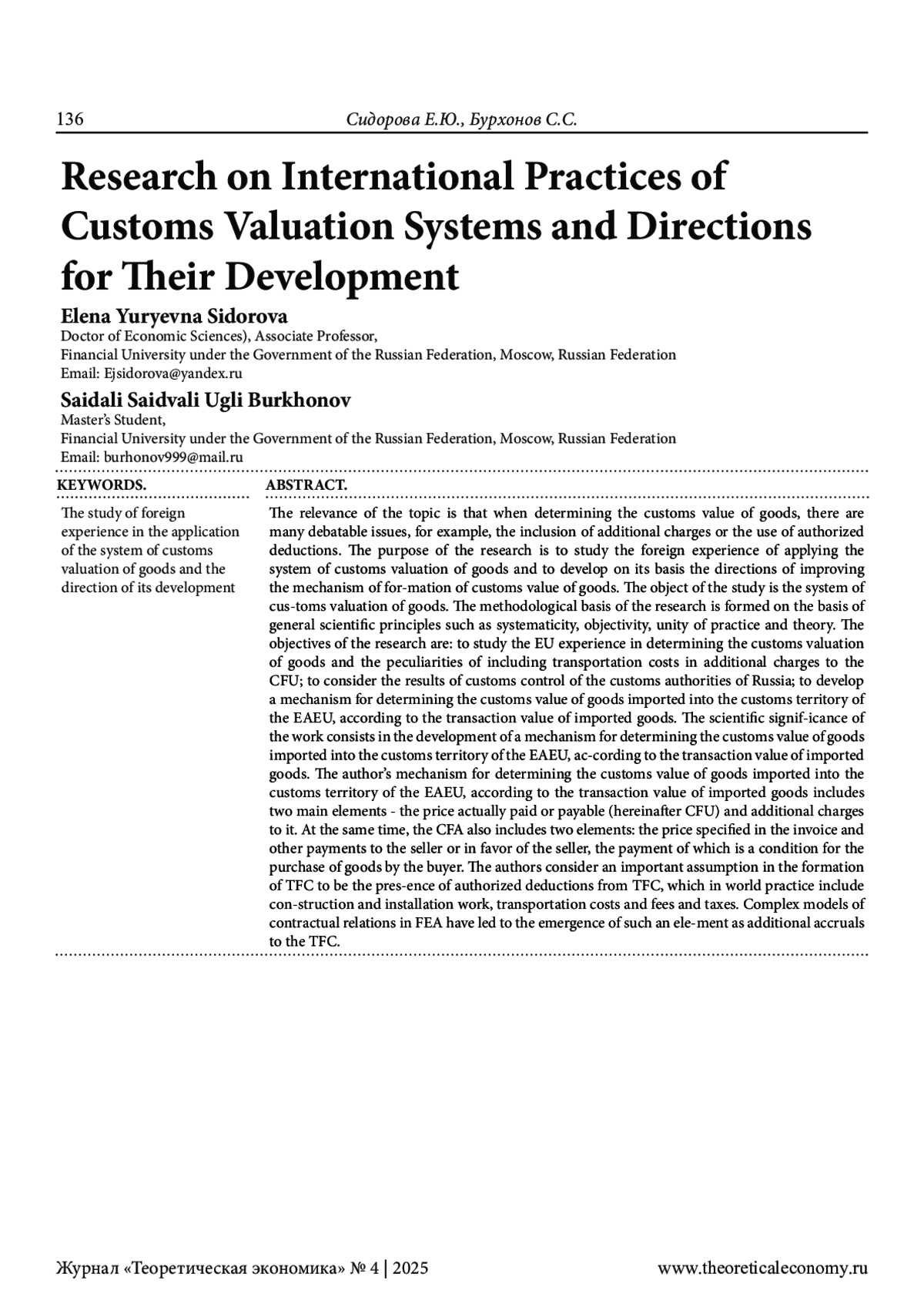 136 Сидорова Е.Ю., Бурхонов С.С.

Research on International Practices of Customs Valuation Systems and Directions for Their Development

Elena Yuryevna Sidorova
Doctor of Economic Sciences), Associate Professor,
Financial University under the Government of the Russian Federation, Moscow, Russian Federation
Email: Ejsidorova@yandex.ru

Saidali Saidvali Ugli Burkhonov
Master's Student,
Financial University under the Government of the Russian Federation, Moscow, Russian Federation
Email: burhonov999@mail.ru

KEYWORDS.

The study of foreign experience in the application of the system of customs valuation of goods and the direction of its development

ABSTRACT.

The relevance of the topic is that when determining the customs value of goods, there are many debatable issues, for example, the inclusion of additional charges or the use of authorized deductions. The purpose of the research is to study the foreign experience of applying the system of customs valuation of goods and to develop on its basis the directions of improving the mechanism of for-mation of customs value of goods. The object of the study is the system of cus-toms valuation of goods. The methodological basis of the research is formed on the basis of general scientific principles such as systematicity, objectivity, unity of practice and theory. The objectives of the research are: to study the EU experience in determining the customs valuation of goods and the peculiarities of including transportation costs in additional charges to the CFU; to consider the results of customs control of the customs authorities of Russia; to develop a mechanism for determining the customs value of goods imported into the customs territory of the EAEU, according to the transaction value of imported goods. The scientific signif-icance of the work consists in the development of a mechanism for determining the customs value of goods imported into the customs territory of the EAEU, ac-cording to the transaction value of imported goods. The author's mechanism for determining the customs value of goods imported into the customs territory of the EAEU, according to the transaction value of imported goods includes two main elements - the price actually paid or payable (hereinafter CFU) and additional charges to it. At the same time, the CFA also includes two elements: the price specified in the invoice and other payments to the seller or in favor of the seller, the payment of which is a condition for the purchase of goods by the buyer. The authors consider an important assumption in the formation of TFC to be the pres-ence of authorized deductions from TFC, which in world practice include con-struction and installation work, transportation costs and fees and taxes. Complex models of contractual relations in FEA have led to the emergence of such an ele-ment as additional accruals to the TFC.

Журнал «Теоретическая экономика» № 4 | 2025 www.theoreticaleconomy.ru